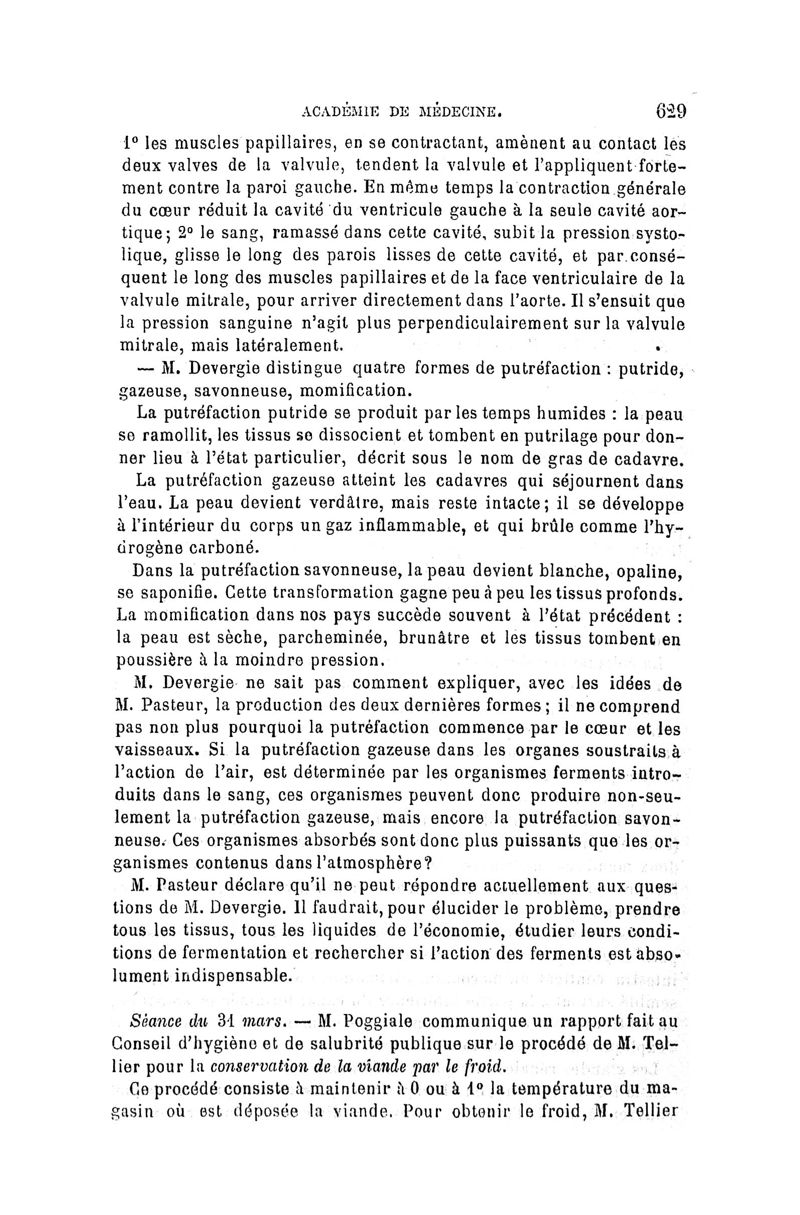 ACADÉMIE DE MÉDECINE. 629

1° les muscles papillaires, en se contractant, amènent au contact les deux valves de la valvule, tendent la valvule et l'appliquent fortement contre la paroi gauche. En même temps la contraction générale du cœur réduit la cavité du ventricule gauche à la seule cavité aortique; 2° le sang, ramassé dans cette cavité, subit la pression systolique, glisse le long des parois lisses de cette cavité, et par conséquent le long des muscles papillaires et de la face ventriculaire de la valvule mitrale, pour arriver directement dans l'aorte. Il s'ensuit que la pression sanguine n'agit plus perpendiculairement sur la valvule mitrale, mais latéralement.

— M. Devergie distingue quatre formes de putréfaction : putride, gazeuse, savonneuse, momification.

La putréfaction putride se produit par les temps humides : la peau se ramollit, les tissus se dissocient et tombent en putrilage pour donner lieu à l'état particulier, décrit sous le nom de gras de cadavre.

La putréfaction gazeuse atteint les cadavres qui séjournent dans l'eau. La peau devient verdâtre, mais reste intacte; il se développe à l'intérieur du corps un gaz inflammable, et qui brûle comme l'hydrogène carboné.

Dans la putréfaction savonneuse, la peau devient blanche, opaline, se saponifie. Cette transformation gagne peu à peu les tissus profonds. La momification dans nos pays succède souvent à l'état précédent : la peau est sèche, parcheminée, brunâtre et les tissus tombent en poussière à la moindre pression.

M. Devergie ne sait pas comment expliquer, avec les idées de M. Pasteur, la production des deux dernières formes; il ne comprend pas non plus pourquoi la putréfaction commence par le cœur et les vaisseaux. Si la putréfaction gazeuse dans les organes soustraits à l'action de l'air, est déterminée par les organismes ferments introduits dans le sang, ces organismes peuvent donc produire non-seulement la putréfaction gazeuse, mais encore la putréfaction savonneuse. Ces organismes absorbés sont donc plus puissants que les organismes contenus dans l'atmosphère?

M. Pasteur déclare qu'il ne peut répondre actuellement aux questions de M. Devergie. Il faudrait, pour élucider le problème, prendre tous les tissus, tous les liquides de l'économie, étudier leurs conditions de fermentation et rechercher si l'action des ferments est absolument indispensable.

Séance du 31 mars. — M. Poggiale communique un rapport fait au Conseil d'hygiène et de salubrité publique sur le procédé de M. Tellier pour la conservation de la viande par le froid.

Ce procédé consiste à maintenir à 0 ou à 1° la température du magasin où est déposée la viande. Pour obtenir le froid, M. Tellier